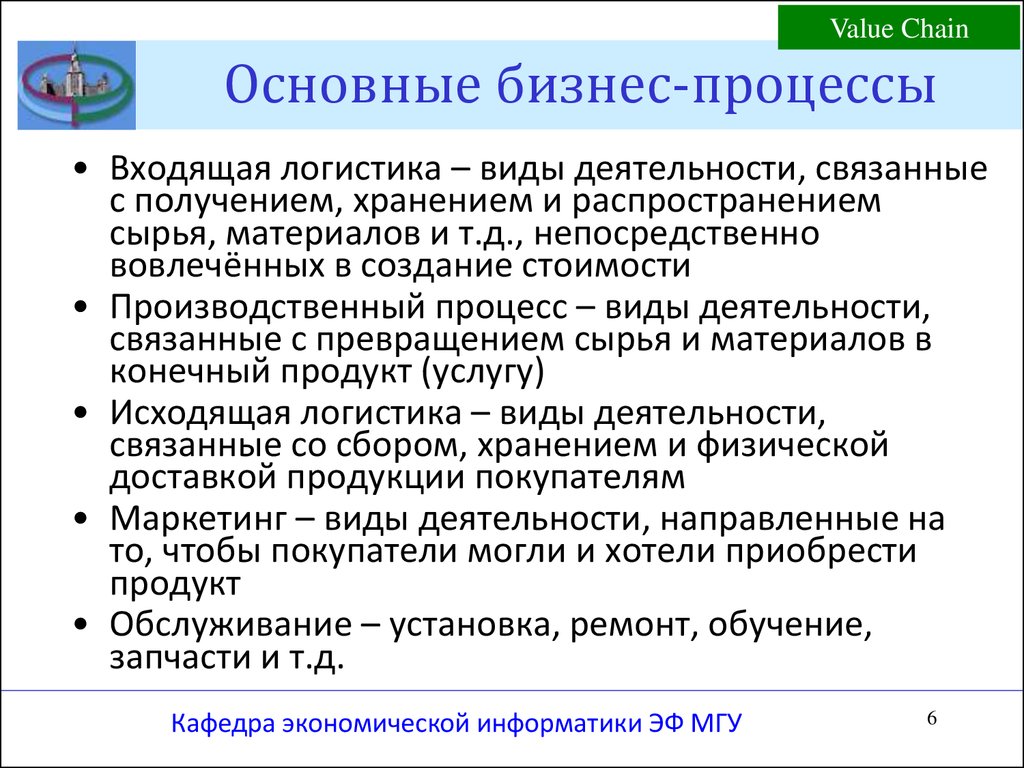 Value Chain

Основные бизнес-процессы

• Входящая логистика – виды деятельности, связанные с получением, хранением и распространением сырья, материалов и т.д., непосредственно вовлечённых в создание стоимости
• Производственный процесс – виды деятельности, связанные с превращением сырья и материалов в конечный продукт (услугу)
• Исходящая логистика – виды деятельности, связанные со сбором, хранением и физической доставкой продукции покупателям
• Маркетинг – виды деятельности, направленные на то, чтобы покупатели могли и хотели приобрести продукт
• Обслуживание – установка, ремонт, обучение, запчасти и т.д.

Кафедра экономической информатики ЭФ МГУ

6